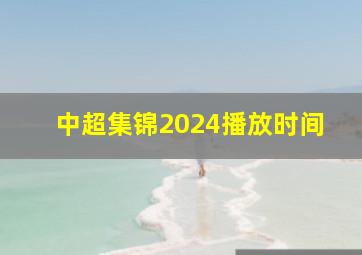 中超集锦2024播放时间